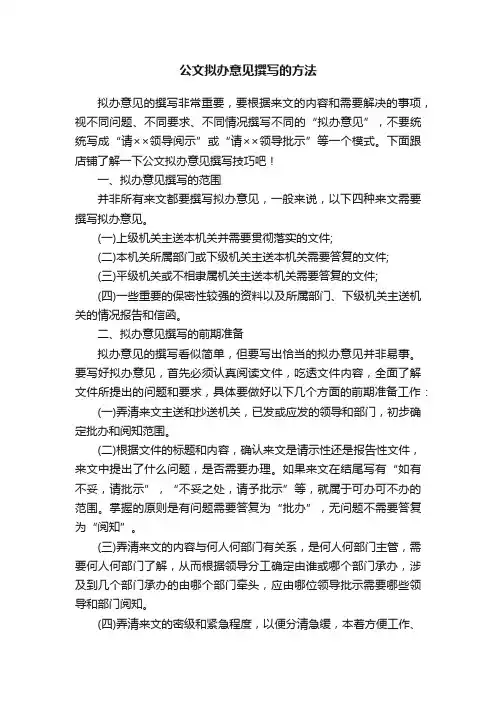 公文拟办意见撰写的方法

拟办意见的撰写非常重要，要根据来文的内容和需要解决的事项，视不同问题、不同要求、不同情况撰写不同的“拟办意见”，不要统统写成“请××领导阅示”或“请××领导批示”等一个模式。下面跟店铺了解一下公文拟办意见撰写技巧吧！

一、拟办意见撰写的范围

并非所有来文都要撰写拟办意见，一般来说，以下四种来文需要撰写拟办意见。

(一)上级机关主送本机关并需要贯彻落实的文件;

(二)本机关所属部门或下级机关主送本机关需要答复的文件;

(三)平级机关或不相隶属机关主送本机关需要答复的文件;

(四)一些重要的保密性较强的资料以及所属部门、下级机关主送机关的情况报告和信函。

二、拟办意见撰写的前期准备

拟办意见的撰写看似简单，但要写出恰当的拟办意见并非易事。要写好拟办意见，首先必须认真阅读文件，吃透文件内容，全面了解文件所提出的问题和要求，具体要做好以下几个方面的前期准备工作：

(一)弄清来文主送和抄送机关，已发或应发的领导和部门，初步确定批办和阅知范围。

(二)根据文件的标题和内容，确认来文是请示性还是报告性文件，来文中提出了什么问题，是否需要办理。如果来文在结尾写有“如有不妥，请批示”，“不妥之处，请予批示”等，就属于可办可不办的范围。掌握的原则是有问题需要答复为“批办”，无问题不需要答复为“阅知”。

(三)弄清来文的内容与何人何部门有关系，是何人何部门主管，需要何人何部门了解，从而根据领导分工确定由谁或哪个部门承办，涉及到几个部门承办的由哪个部门牵头，应由哪位领导批示需要哪些领导和部门阅知。

(四)弄清来文的密级和紧急程度，以便分清急缓，本着方便工作、